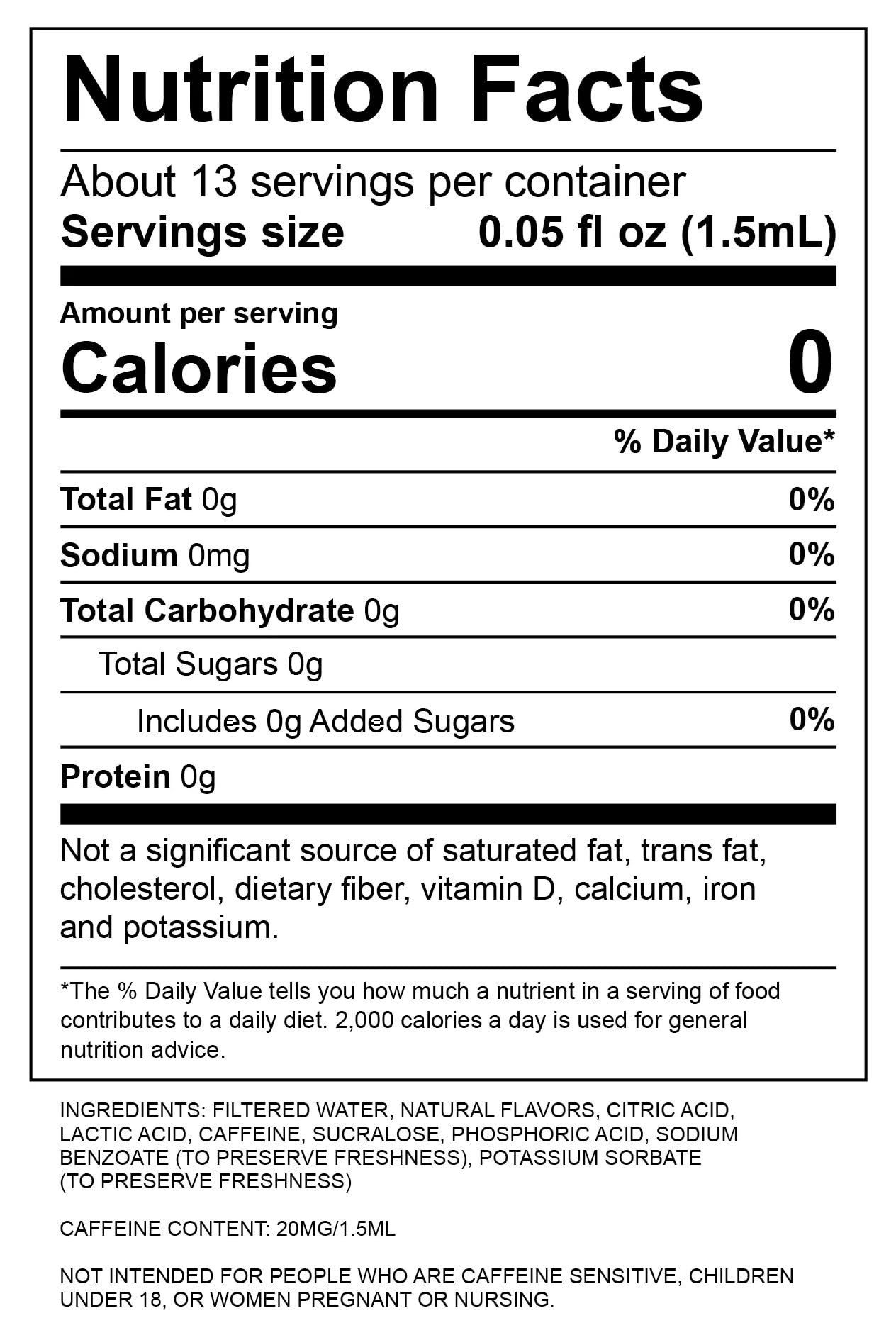 Nutrition Facts

About 13 servings per container
Servings size 0.05 fl oz (1.5mL)

Amount per serving
Calories 0

% Daily Value*

Total Fat 0g 0%

Sodium 0mg 0%

Total Carbohydrate 0g 0%

Total Sugars 0g

Includes 0g Added Sugars 0%

Protein 0g

Not a significant source of saturated fat, trans fat, cholesterol, dietary fiber, vitamin D, calcium, iron and potassium.

*The % Daily Value tells you how much a nutrient in a serving of food contributes to a daily diet. 2,000 calories a day is used for general nutrition advice.

INGREDIENTS: FILTERED WATER, NATURAL FLAVORS, CITRIC ACID, LACTIC ACID, CAFFEINE, SUCRALOSE, PHOSPHORIC ACID, SODIUM BENZOATE (TO PRESERVE FRESHNESS), POTASSIUM SORBATE (TO PRESERVE FRESHNESS)

CAFFEINE CONTENT: 20MG/1.5ML

NOT INTENDED FOR PEOPLE WHO ARE CAFFEINE SENSITIVE, CHILDREN UNDER 18, OR WOMEN PREGNANT OR NURSING.